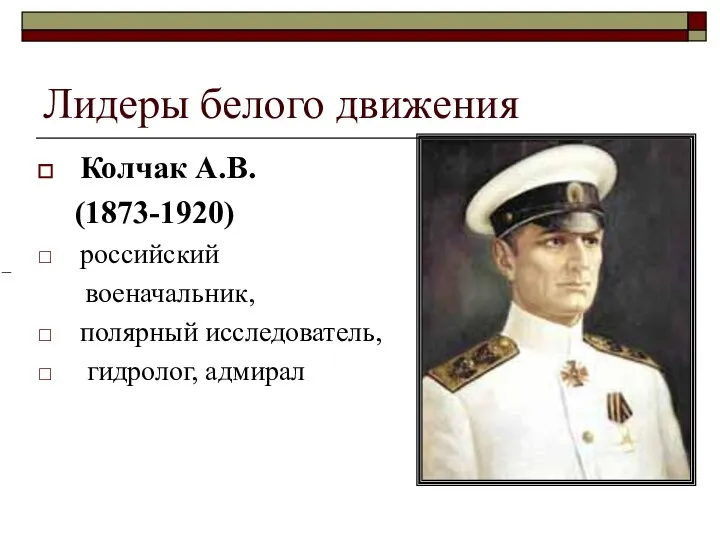 Лидеры белого движения

Колчак А.В. (1873-1920)

российский военачальник,

полярный исследователь,

гидролог, адмирал